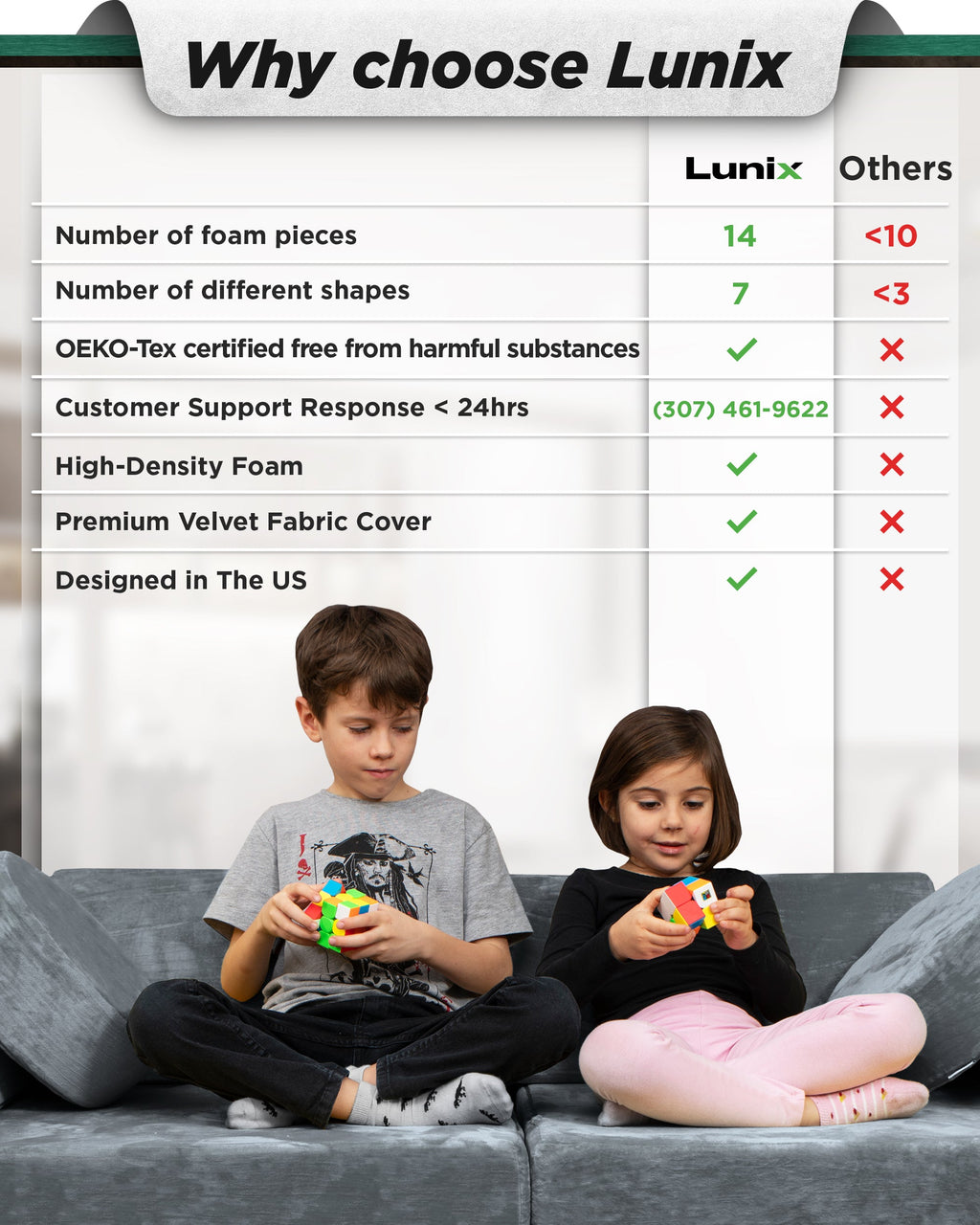 Why choose Lunix

| | Lunix | Others |
|---|---|---|
| Number of foam pieces | 14 | <10 |
| Number of different shapes | 7 | <3 |
| OEKO-Tex certified free from harmful substances | ✓ | ✗ |
| Customer Support Response < 24hrs | (307) 461-9622 | ✗ |
| High-Density Foam | ✓ | ✗ |
| Premium Velvet Fabric Cover | ✓ | ✗ |
| Designed in The US | ✓ | ✗ |